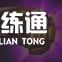 练通
LIAN TONG